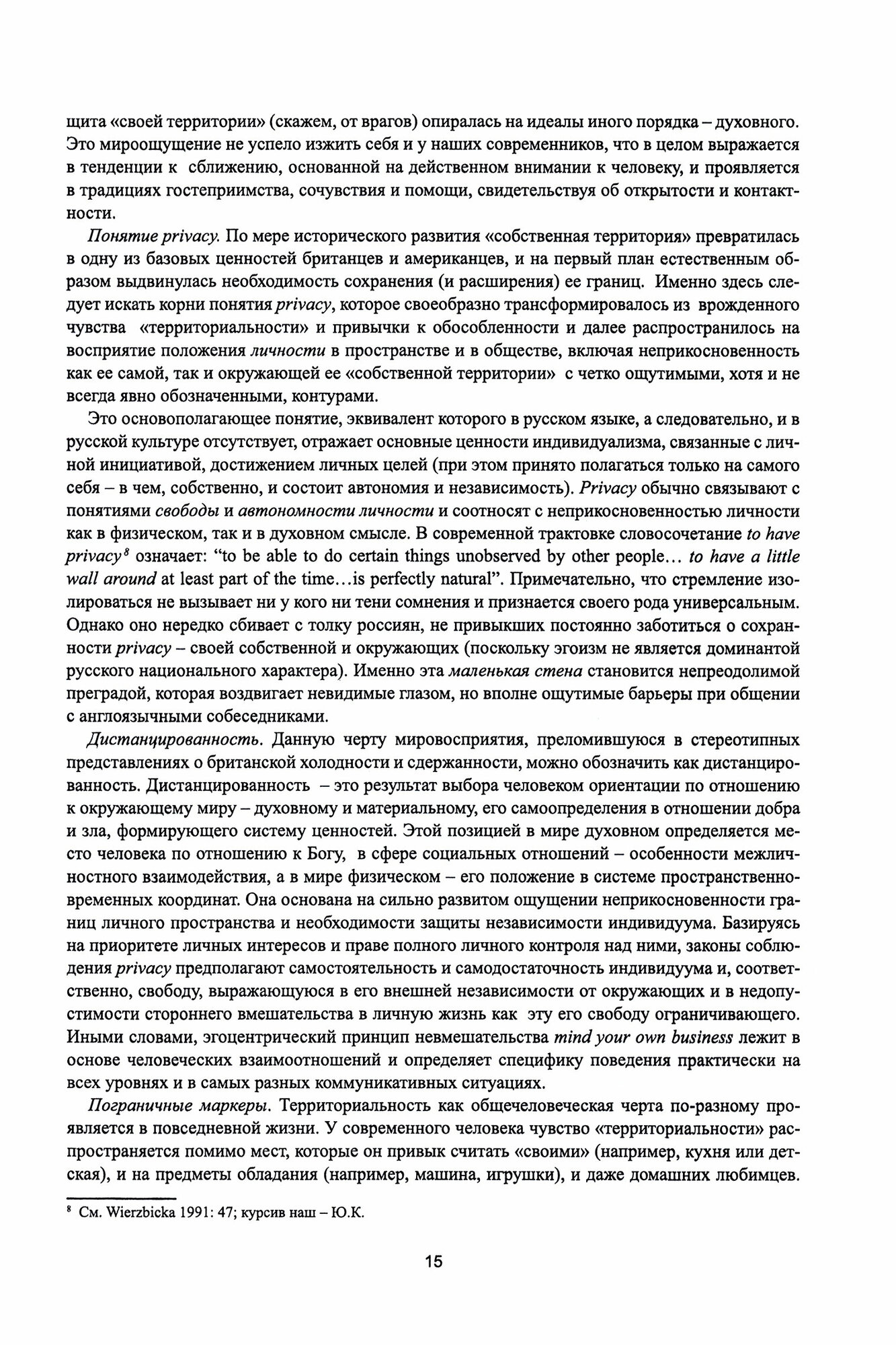 щита «своей территории» (скажем, от врагов) опиралась на идеалы иного порядка – духовного. Это мироощущение не успело изжить себя и у наших современников, что в целом выражается в тенденции к сближению, основанной на действенном внимании к человеку, и проявляется в традициях гостеприимства, сочувствия и помощи, свидетельствуя об открытости и контактности.

Понятие privacy. По мере исторического развития «собственная территория» превратилась в одну из базовых ценностей британцев и американцев, и на первый план естественным образом выдвинулась необходимость сохранения (и расширения) ее границ. Именно здесь следует искать корни понятия privacy, которое своеобразно трансформировалось из врожденного чувства «территориальности» и привычки к обособленности и далее распространилось на восприятие положения личности в пространстве и в обществе, включая неприкосновенность как ее самой, так и окружающей ее «собственной территории» с четко ощутимыми, хотя и не всегда явно обозначенными, контурами.

Это основополагающее понятие, эквивалент которого в русском языке, а следовательно, и в русской культуре отсутствует, отражает основные ценности индивидуализма, связанные с личной инициативой, достижением личных целей (при этом принято полагаться только на самого себя – в чем, собственно, и состоит автономия и независимость). Privacy обычно связывают с понятиями свободы и автономности личности и соотносят с неприкосновенностью личности как в физическом, так и в духовном смысле. В современной трактовке словосочетание to have privacy$^8$ означает: “to be able to do certain things unobserved by other people… to have a little wall around at least part of the time…is perfectly natural”. Примечательно, что стремление изолироваться не вызывает ни у кого ни тени сомнения и признается своего рода универсальным. Однако оно нередко сбивает с толку россиян, не привыкших постоянно заботиться о сохранности privacy – своей собственной и окружающих (поскольку эгоизм не является доминантой русского национального характера). Именно эта маленькая стена становится непреодолимой преградой, которая воздвигает невидимые глазом, но вполне ощутимые барьеры при общении с англоязычными собеседниками.

Дистанцированность. Данную черту мировосприятия, преломившуюся в стереотипных представлениях о британской холодности и сдержанности, можно обозначить как дистанцированность. Дистанцированность – это результат выбора человеком ориентации по отношению к окружающему миру – духовному и материальному, его самоопределения в отношении добра и зла, формирующего систему ценностей. Этой позицией в мире духовном определяется место человека по отношению к Богу, в сфере социальных отношений – особенности межличностного взаимодействия, а в мире физическом – его положение в системе пространственно-временных координат. Она основана на сильно развитом ощущении неприкосновенности границ личного пространства и необходимости защиты независимости индивидуума. Базируясь на приоритете личных интересов и праве полного личного контроля над ними, законы соблюдения privacy предполагают самостоятельность и самодостаточность индивидуума и, соответственно, свободу, выражающуюся в его внешней независимости от окружающих и в недопустимости стороннего вмешательства в личную жизнь как эту его свободу ограничивающего. Иными словами, эгоцентрический принцип невмешательства mind your own business лежит в основе человеческих взаимоотношений и определяет специфику поведения практически на всех уровнях и в самых разных коммуникативных ситуациях.

Пограничные маркеры. Территориальность как общечеловеческая черта по-разному проявляется в повседневной жизни. У современного человека чувство «территориальности» распространяется помимо мест, которые он привык считать «своими» (например, кухня или детская), и на предметы обладания (например, машина, игрушки), и даже домашних любимцев.

$^8$ См. Wierzbicka 1991: 47; курсив наш – Ю.К.

15